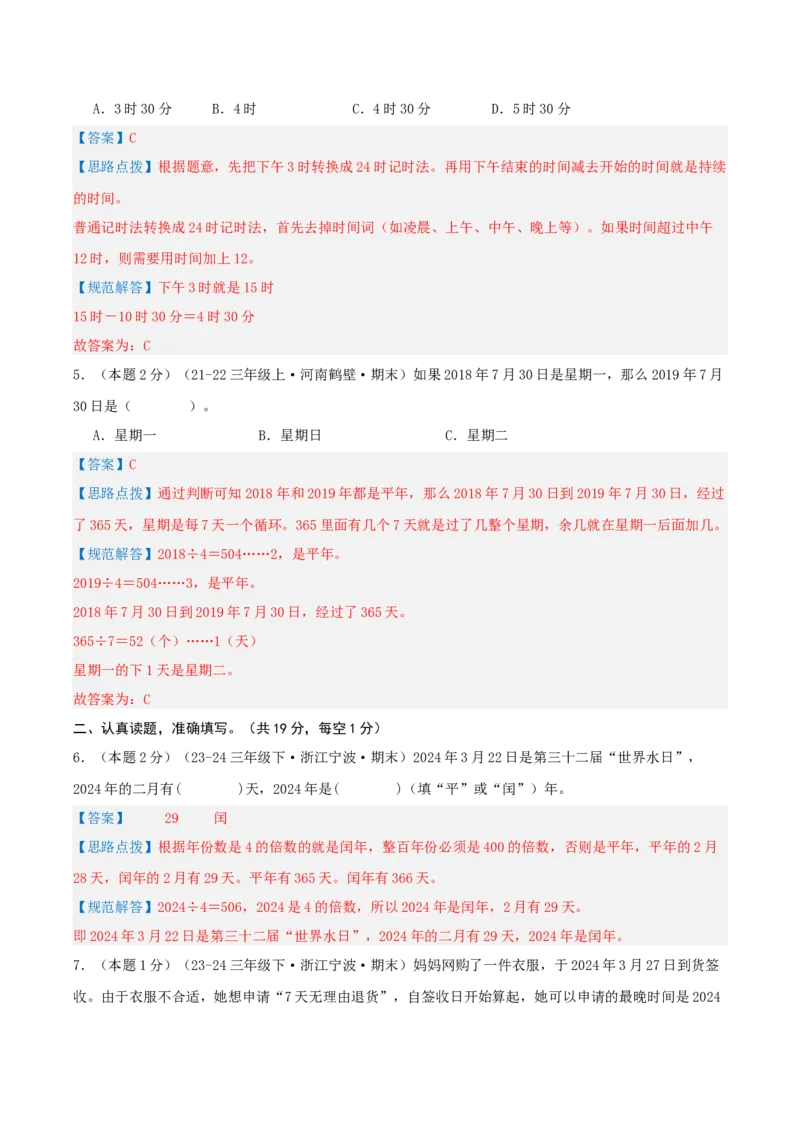 A．3时30分　　B．4时　　C．4时30分　　D．5时30分

【答案】C

【思路点拨】根据题意，先把下午3时转换成24时记时法。再用下午结束的时间减去开始的时间就是持续的时间。

普通记时法转换成24时记时法，首先去掉时间词（如凌晨、上午、中午、晚上等）。如果时间超过中午12时，则需要用时间加上12。

【规范解答】下午3时就是15时

15时－10时30分＝4时30分

故答案为：C

5．（本题2分）（21-22三年级上·河南鹤壁·期末）如果2018年7月30日是星期一，那么2019年7月30日是（　　）。

A．星期一　　B．星期日　　C．星期二

【答案】C

【思路点拨】通过判断可知2018年和2019年都是平年，那么2018年7月30日到2019年7月30日，经过了365天，星期是每7天一个循环。365里面有几个7天就是过了几整个星期，余几就在星期一后面加几。

【规范解答】2018÷4＝504……2，是平年。

2019÷4＝504……3，是平年。

2018年7月30日到2019年7月30日，经过了365天。

365÷7＝52（个）……1（天）

星期一的下1天是星期二。

故答案为：C

二、认真读题，准确填写。（共19分，每空1分）

6．（本题2分）（23-24三年级下·浙江宁波·期末）2024年3月22日是第三十二届“世界水日”，2024年的二月有(　　)天，2024年是(　　)（填“平”或“闰”）年。

【答案】　29　　闰

【思路点拨】根据年份数是4的倍数的就是闰年，整百年份必须是400的倍数，否则是平年，平年的2月28天，闰年的2月有29天。平年有365天。闰年有366天。

【规范解答】2024÷4＝506，2024是4的倍数，所以2024年是闰年，2月有29天。

即2024年3月22日是第三十二届“世界水日”，2024年的二月有29天，2024年是闰年。

7．（本题1分）（23-24三年级下·浙江宁波·期末）妈妈网购了一件衣服，于2024年3月27日到货签收。由于衣服不合适，她想申请“7天无理由退货”，自签收日开始算起，她可以申请的最晚时间是2024